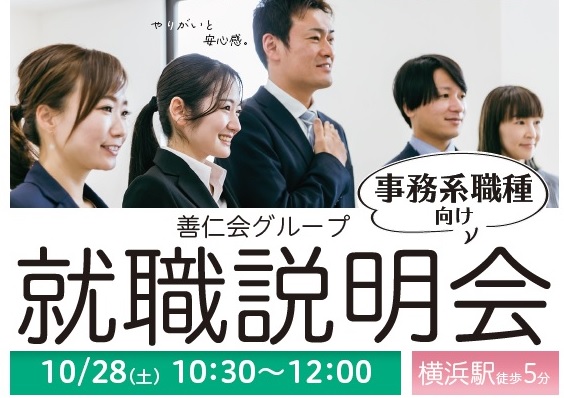 やりがいと
安心感。

事務系職種
向け

善仁会グループ

就職説明会

10/28(土) 10:30～12:00

横浜駅徒歩5分